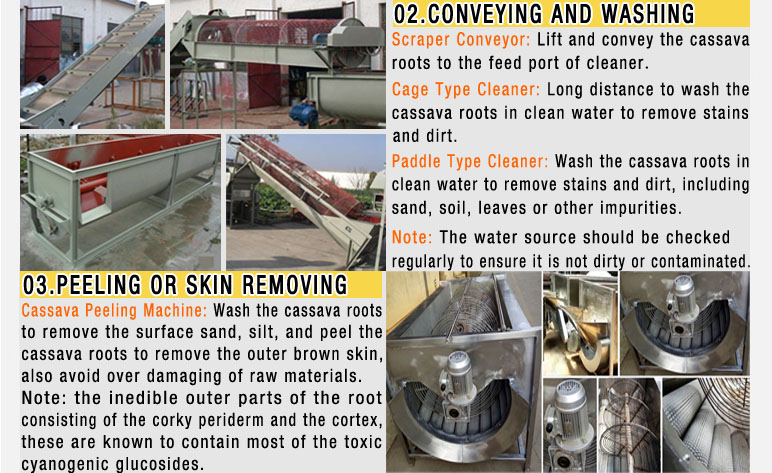 02.CONVEYING AND WASHING

Scraper Conveyor: Lift and convey the cassava roots to the feed port of cleaner.

Cage Type Cleaner: Long distance to wash the cassava roots in clean water to remove stains and dirt.

Paddle Type Cleaner: Wash the cassava roots in clean water to remove stains and dirt, including sand, soil, leaves or other impurities.

Note: The water source should be checked regularly to ensure it is not dirty or contaminated.

03.PEELING OR SKIN REMOVING

Cassava Peeling Machine: Wash the cassava roots to remove the surface sand, silt, and peel the cassava roots to remove the outer brown skin, also avoid over damaging of raw materials.

Note: the inedible outer parts of the root consisting of the corky periderm and the cortex, these are known to contain most of the toxic cyanogenic glucosides.